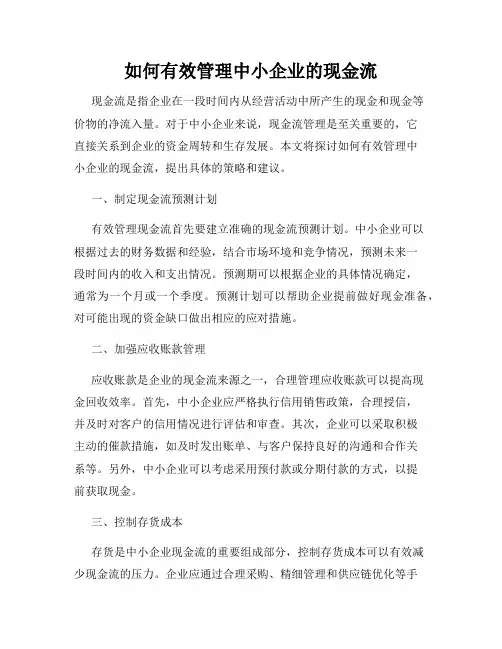 如何有效管理中小企业的现金流

现金流是指企业在一段时间内从经营活动中所产生的现金和现金等价物的净流入量。对于中小企业来说，现金流管理是至关重要的，它直接关系到企业的资金周转和生存发展。本文将探讨如何有效管理中小企业的现金流，提出具体的策略和建议。

一、制定现金流预测计划

有效管理现金流首先要建立准确的现金流预测计划。中小企业可以根据过去的财务数据和经验，结合市场环境和竞争情况，预测未来一段时间内的收入和支出情况。预测期可以根据企业的具体情况确定，通常为一个月或一个季度。预测计划可以帮助企业提前做好现金准备，对可能出现的资金缺口做出相应的应对措施。

二、加强应收账款管理

应收账款是企业的现金流来源之一，合理管理应收账款可以提高现金回收效率。首先，中小企业应严格执行信用销售政策，合理授信，并及时对客户的信用情况进行评估和审查。其次，企业可以采取积极主动的催款措施，如及时发出账单、与客户保持良好的沟通和合作关系等。另外，中小企业可以考虑采用预付款或分期付款的方式，以提前获取现金。

三、控制存货成本

存货是中小企业现金流的重要组成部分，控制存货成本可以有效减少现金流的压力。企业应通过合理采购、精细管理和供应链优化等手